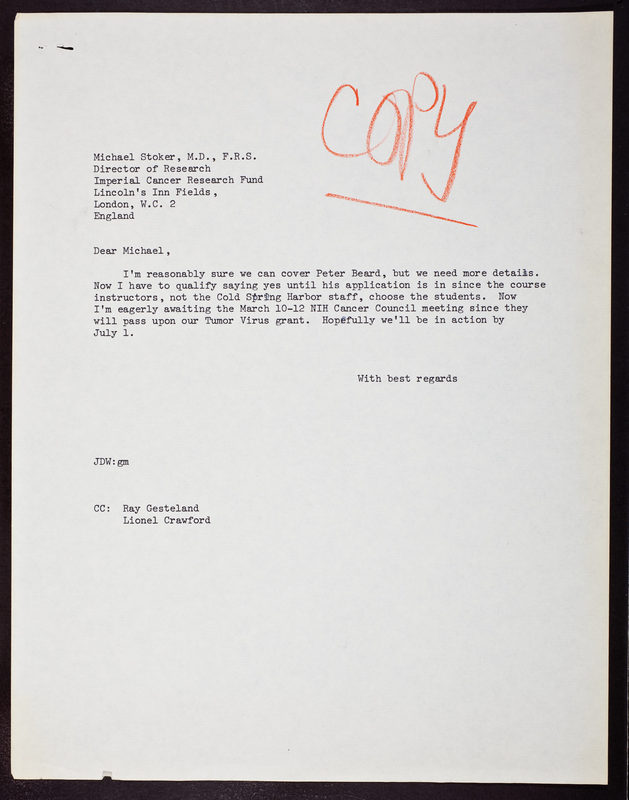 COPY

Michael Stoker, M.D., F.R.S.
Director of Research
Imperial Cancer Research Fund
Lincoln's Inn Fields,
London, W.C. 2
England

Dear Michael,

I'm reasonably sure we can cover Peter Beard, but we need more details. Now I have to qualify saying yes until his application is in since the course instructors, not the Cold Spring Harbor staff, choose the students. Now I'm eagerly awaiting the March 10-12 NIH Cancer Council meeting since they will pass upon our Tumor Virus grant. Hopefully we'll be in action by July 1.

With best regards

JDW:gm

CC: Ray Gesteland
Lionel Crawford